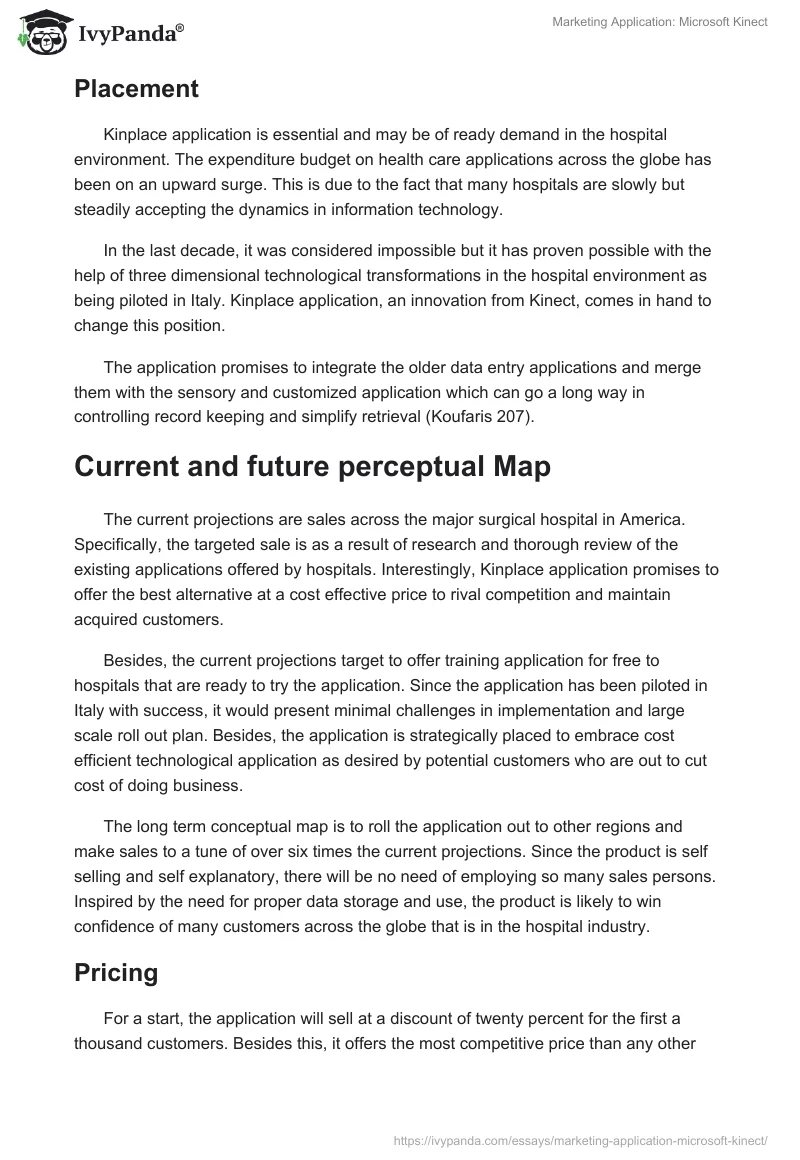 IvyPanda®

Marketing Application: Microsoft Kinect

Placement

Kinplace application is essential and may be of ready demand in the hospital environment. The expenditure budget on health care applications across the globe has been on an upward surge. This is due to the fact that many hospitals are slowly but steadily accepting the dynamics in information technology.

In the last decade, it was considered impossible but it has proven possible with the help of three dimensional technological transformations in the hospital environment as being piloted in Italy. Kinplace application, an innovation from Kinect, comes in hand to change this position.

The application promises to integrate the older data entry applications and merge them with the sensory and customized application which can go a long way in controlling record keeping and simplify retrieval (Koufaris 207).

Current and future perceptual Map

The current projections are sales across the major surgical hospital in America. Specifically, the targeted sale is as a result of research and thorough review of the existing applications offered by hospitals. Interestingly, Kinplace application promises to offer the best alternative at a cost effective price to rival competition and maintain acquired customers.

Besides, the current projections target to offer training application for free to hospitals that are ready to try the application. Since the application has been piloted in Italy with success, it would present minimal challenges in implementation and large scale roll out plan. Besides, the application is strategically placed to embrace cost efficient technological application as desired by potential customers who are out to cut cost of doing business.

The long term conceptual map is to roll the application out to other regions and make sales to a tune of over six times the current projections. Since the product is self selling and self explanatory, there will be no need of employing so many sales persons. Inspired by the need for proper data storage and use, the product is likely to win confidence of many customers across the globe that is in the hospital industry.

Pricing

For a start, the application will sell at a discount of twenty percent for the first a thousand customers. Besides this, it offers the most competitive price than any other

https://ivypanda.com/essays/marketing-application-microsoft-kinect/